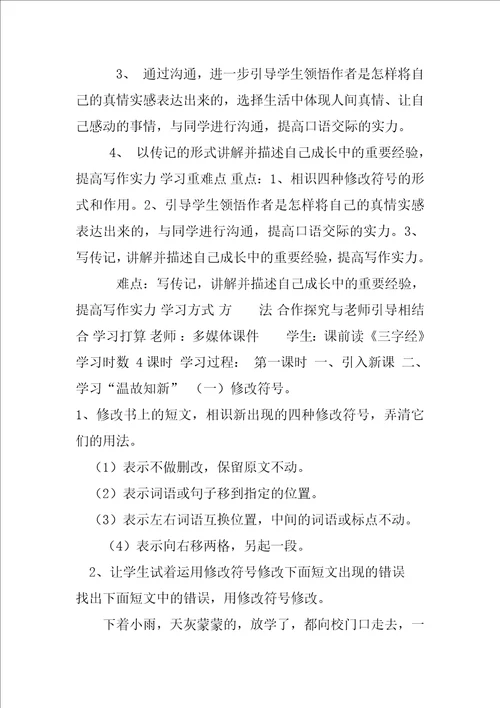 3、 通过沟通，进一步引导学生领悟作者是怎样将自己的真情实感表达出来的，选择生活中体现人间真情、让自己感动的事情，与同学进行沟通，提高口语交际的实力。

4、 以传记的形式讲解并描述自己成长中的重要经验，提高写作实力 学习重难点 重点：1、相识四种修改符号的形式和作用。2、引导学生领悟作者是怎样将自己的真情实感表达出来的，与同学进行沟通，提高口语交际的实力。3、写传记，讲解并描述自己成长中的重要经验，提高写作实力。

难点：写传记，讲解并描述自己成长中的重要经验，提高写作实力 学习方式 方 法 合作探究与老师引导相结合 学习打算 老师：多媒体课件 学生：课前读《三字经》 学习时数 4课时 学习过程： 第一课时 一、引入新课 二、学习“温故知新” （一）修改符号。

1、修改书上的短文，相识新出现的四种修改符号，弄清它们的用法。

（1）表示不做删改，保留原文不动。

（2）表示词语或句子移到指定的位置。

（3）表示左右词语互换位置，中间的词语或标点不动。

（4）表示向右移两格，另起一段。

2、让学生试着运用修改符号修改下面短文出现的错误 找出下面短文中的错误，用修改符号修改。

下着小雨，天灰蒙蒙的，放学了，都向校门口走去，一